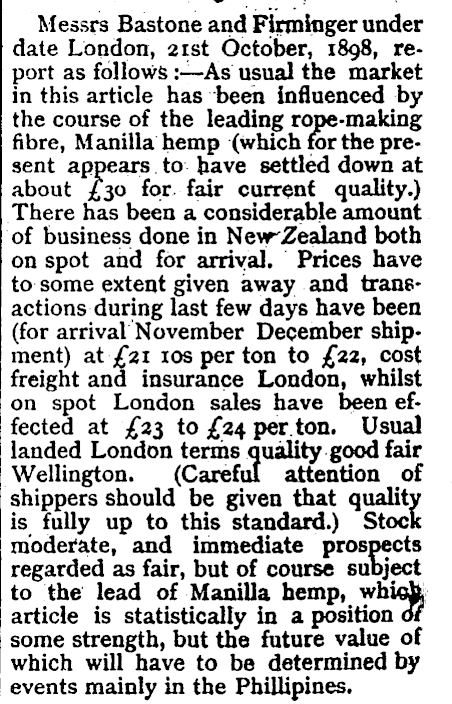 Messrs Bastone and Firminger under date London, 21st October, 1898, report as follows:—As usual the market in this article has been influenced by the course of the leading rope-making fibre, Manilla hemp (which for the present appears to have settled down at about £30 for fair current quality.) There has been a considerable amount of business done in New Zealand both on spot and for arrival. Prices have to some extent given away and transactions during last few days have been (for arrival November December shipment) at £21 10s per ton to £22, cost freight and insurance London, whilst on spot London sales have been effected at £23 to £24 per ton. Usual landed London terms quality good fair Wellington. (Careful attention of shippers should be given that quality is fully up to this standard.) Stock moderate, and immediate prospects regarded as fair, but of course subject to the lead of Manilla hemp, which article is statistically in a position of some strength, but the future value of which will have to be determined by events mainly in the Phillipines.